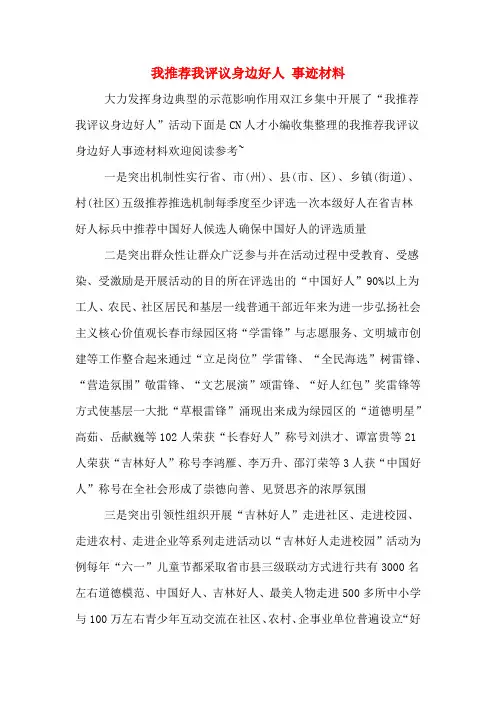 我推荐我评议身边好人 事迹材料

大力发挥身边典型的示范影响作用双江乡集中开展了“我推荐我评议身边好人”活动下面是CN人才小编收集整理的我推荐我评议身边好人事迹材料欢迎阅读参考~

一是突出机制性实行省、市(州)、县(市、区)、乡镇(街道)、村(社区)五级推荐推选机制每季度至少评选一次本级好人在省吉林好人标兵中推荐中国好人候选人确保中国好人的评选质量

二是突出群众性让群众广泛参与并在活动过程中受教育、受感染、受激励是开展活动的目的所在评选出的“中国好人”90%以上为工人、农民、社区居民和基层一线普通干部近年来为进一步弘扬社会主义核心价值观长春市绿园区将“学雷锋”与志愿服务、文明城市创建等工作整合起来通过“立足岗位”学雷锋、“全民海选”树雷锋、“营造氛围”敬雷锋、“文艺展演”颂雷锋、“好人红包”奖雷锋等方式使基层一大批“草根雷锋”涌现出来成为绿园区的“道德明星”高茹、岳献巍等102人荣获“长春好人”称号刘洪才、谭富贵等21人荣获“吉林好人”称号李鸿雁、李万升、邵汀荣等3人获“中国好人”称号在全社会形成了崇德向善、见贤思齐的浓厚氛围

三是突出引领性组织开展“吉林好人”走进社区、走进校园、走进农村、走进企业等系列走进活动以“吉林好人走进校园”活动为例每年“六一”儿童节都采取省市县三级联动方式进行共有3000名左右道德模范、中国好人、吉林好人、最美人物走进500多所中小学与100万左右青少年互动交流在社区、农村、企事业单位普遍设立“好